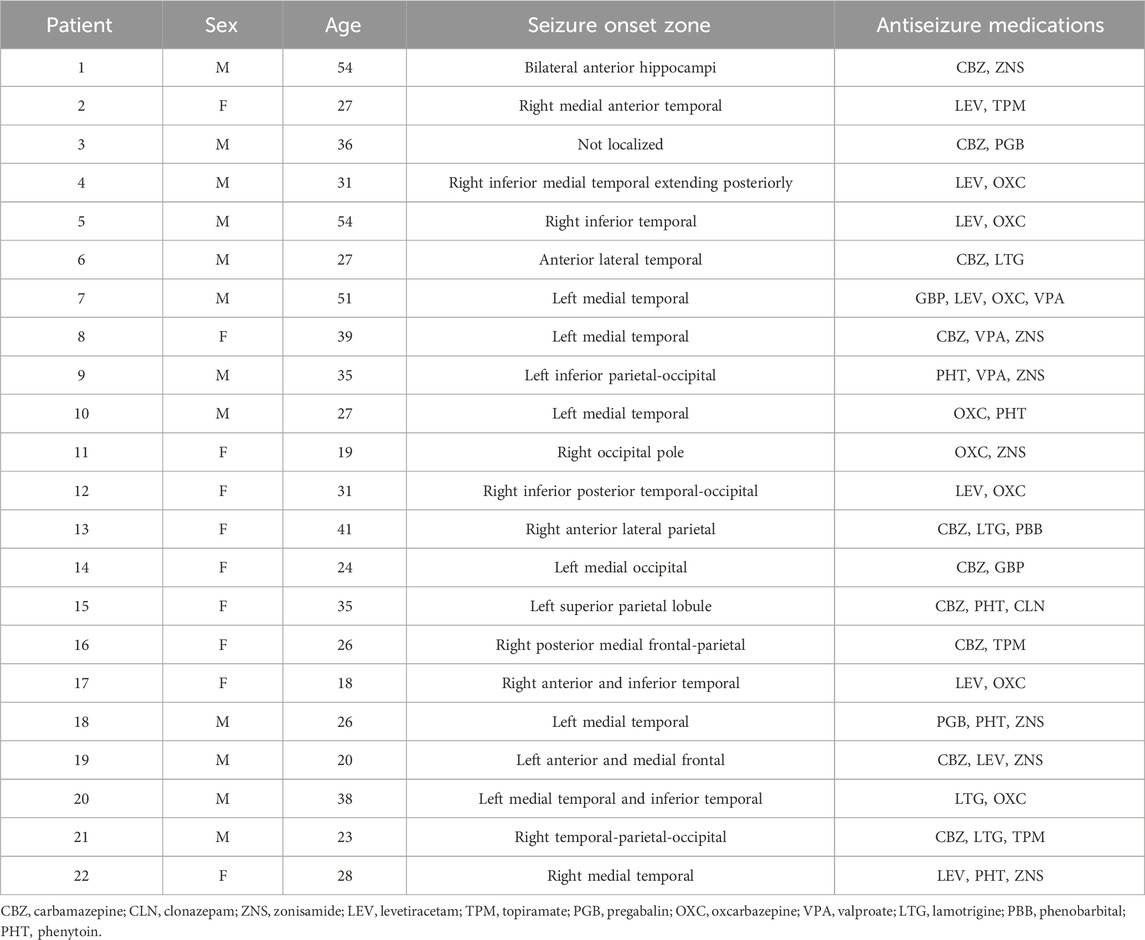 | Patient | Sex | Age | Seizure onset zone | Antiseizure medications |
|---|---|---|---|---|
| 1 | M | 54 | Bilateral anterior hippocampi | CBZ, ZNS |
| 2 | F | 27 | Right medial anterior temporal | LEV, TPM |
| 3 | M | 36 | Not localized | CBZ, PGB |
| 4 | M | 31 | Right inferior medial temporal extending posteriorly | LEV, OXC |
| 5 | M | 54 | Right inferior temporal | LEV, OXC |
| 6 | M | 27 | Anterior lateral temporal | CBZ, LTG |
| 7 | M | 51 | Left medial temporal | GBP, LEV, OXC, VPA |
| 8 | F | 39 | Left medial temporal | CBZ, VPA, ZNS |
| 9 | M | 35 | Left inferior parietal-occipital | PHT, VPA, ZNS |
| 10 | M | 27 | Left medial temporal | OXC, PHT |
| 11 | F | 19 | Right occipital pole | OXC, ZNS |
| 12 | F | 31 | Right inferior posterior temporal-occipital | LEV, OXC |
| 13 | F | 41 | Right anterior lateral parietal | CBZ, LTG, PBB |
| 14 | F | 24 | Left medial occipital | CBZ, GBP |
| 15 | F | 35 | Left superior parietal lobule | CBZ, PHT, CLN |
| 16 | F | 26 | Right posterior medial frontal-parietal | CBZ, TPM |
| 17 | F | 18 | Right anterior and inferior temporal | LEV, OXC |
| 18 | M | 26 | Left medial temporal | PGB, PHT, ZNS |
| 19 | M | 20 | Left anterior and medial frontal | CBZ, LEV, ZNS |
| 20 | M | 38 | Left medial temporal and inferior temporal | LTG, OXC |
| 21 | M | 23 | Right temporal-parietal-occipital | CBZ, LTG, TPM |
| 22 | F | 28 | Right medial temporal | LEV, PHT, ZNS |

CBZ, carbamazepine; CLN, clonazepam; ZNS, zonisamide; LEV, levetiracetam; TPM, topiramate; PGB, pregabalin; OXC, oxcarbazepine; VPA, valproate; LTG, lamotrigine; PBB, phenobarbital; PHT, phenytoin.